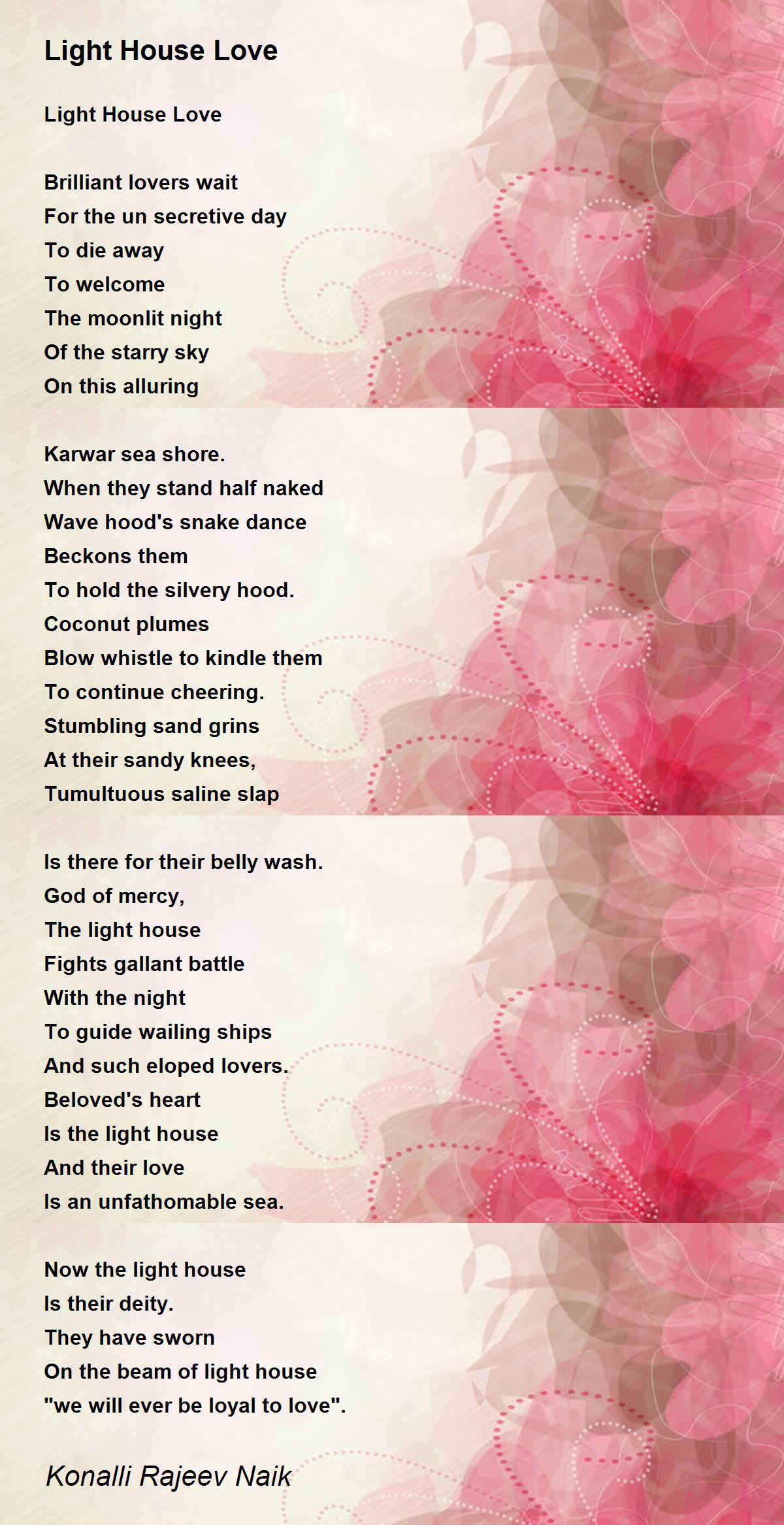 Light House Love

Light House Love

Brilliant lovers wait
For the un secretive day
To die away
To welcome
The moonlit night
Of the starry sky
On this alluring

Karwar sea shore.
When they stand half naked
Wave hood's snake dance
Beckons them
To hold the silvery hood.
Coconut plumes
Blow whistle to kindle them
To continue cheering.
Stumbling sand grins
At their sandy knees,
Tumultuous saline slap

Is there for their belly wash.
God of mercy,
The light house
Fights gallant battle
With the night
To guide wailing ships
And such eloped lovers.
Beloved's heart
Is the light house
And their love
Is an unfathomable sea.

Now the light house
Is their deity.
They have sworn
On the beam of light house
"we will ever be loyal to love".

Konalli Rajeev Naik